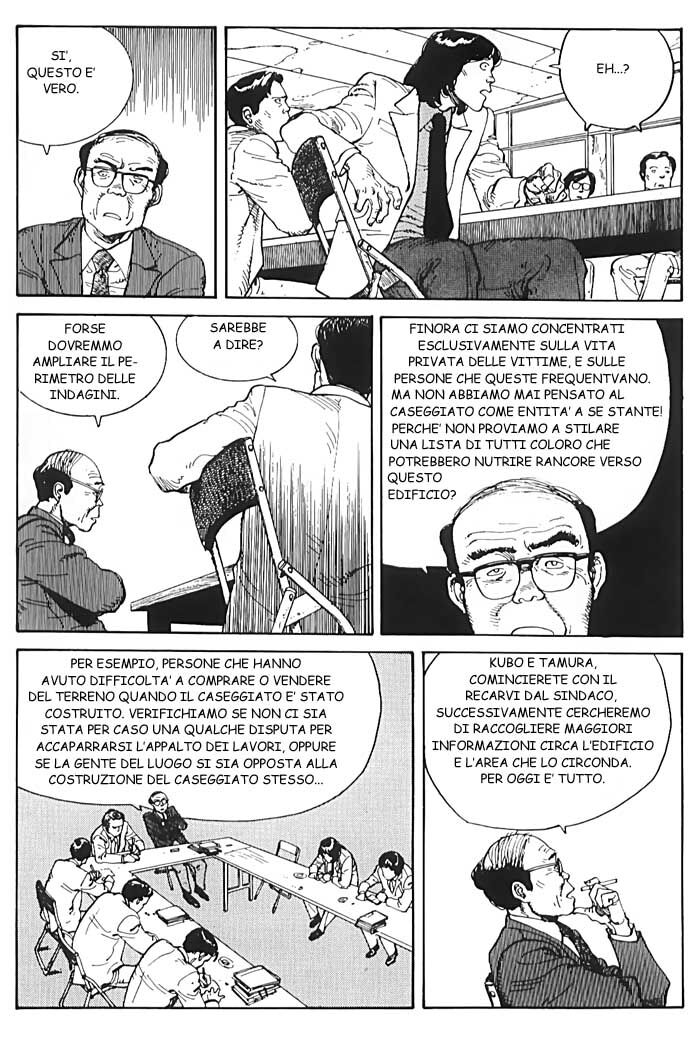 SI', QUESTO E' VERO.

EH...?

FORSE DOVREMMO AMPLIARE IL PERIMETRO DELLE INDAGINI.

SAREBBE A DIRE?

FINORA CI SIAMO CONCENTRATI ESCLUSIVAMENTE SULLA VITA PRIVATA DELLE VITTIME, E SULLE PERSONE CHE QUESTE FREQUENTVANO. MA NON ABBIAMO MAI PENSATO AL CASEGGIATO COME ENTITA' A SE STANTE! PERCHE' NON PROVIAMO A STILARE UNA LISTA DI TUTTI COLORO CHE POTREBBERO NUTRIRE RANCORE VERSO QUESTO EDIFICIO?

PER ESEMPIO, PERSONE CHE HANNO AVUTO DIFFICOLTA' A COMPRARE O VENDERE DEL TERRENO QUANDO IL CASEGGIATO E' STATO COSTRUITO. VERIFICHIAMO SE NON CI SIA STATA PER CASO UNA QUALCHE DISPUTA PER ACCAPARRARSI L'APPALTO DEI LAVORI, OPPURE SE LA GENTE DEL LUOGO SI SIA OPPOSTA ALLA COSTRUZIONE DEL CASEGGIATO STESSO...

KUBO E TAMURA, COMINCIERETE CON IL RECARVI DAL SINDACO, SUCCESSIVAMENTE CERCHEREMO DI RACCOGLIERE MAGGIORI INFORMAZIONI CIRCA L'EDIFICIO E L'AREA CHE LO CIRCONDA. PER OGGI E' TUTTO.